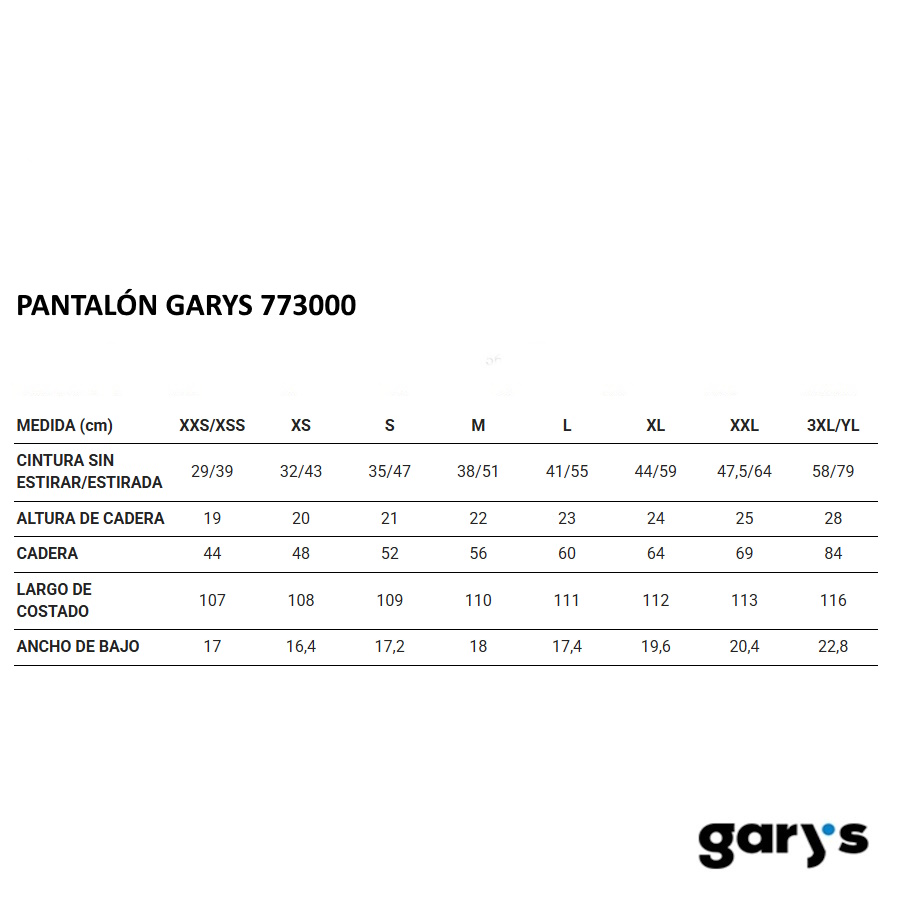 PANTALÓN GARYS 773000

| MEDIDA (cm) | XXS/XSS | XS | S | M | L | XL | XXL | 3XL/YL |
|---|---|---|---|---|---|---|---|---|
| CINTURA SIN ESTIRAR/ESTIRADA | 29/39 | 32/43 | 35/47 | 38/51 | 41/55 | 44/59 | 47,5/64 | 58/79 |
| ALTURA DE CADERA | 19 | 20 | 21 | 22 | 23 | 24 | 25 | 28 |
| CADERA | 44 | 48 | 52 | 56 | 60 | 64 | 69 | 84 |
| LARGO DE COSTADO | 107 | 108 | 109 | 110 | 111 | 112 | 113 | 116 |
| ANCHO DE BAJO | 17 | 16,4 | 17,2 | 18 | 17,4 | 19,6 | 20,4 | 22,8 |

gary's